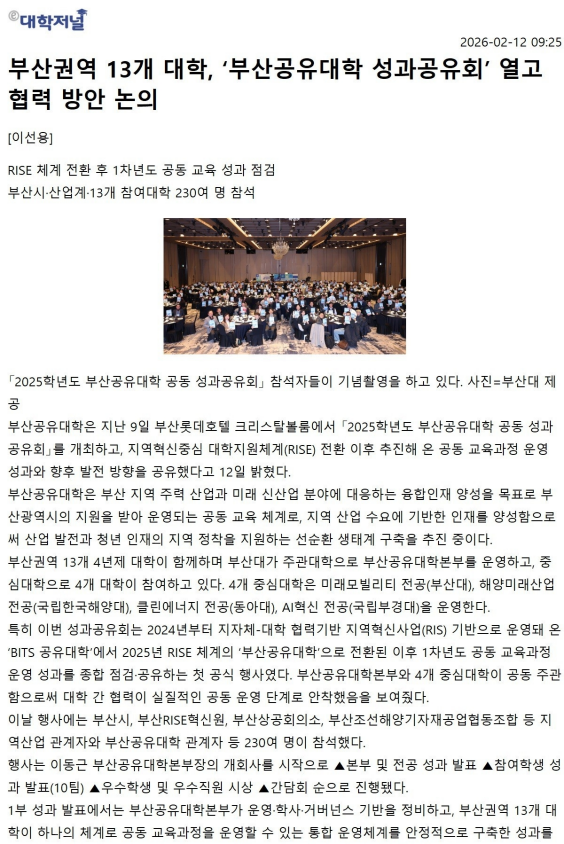 ©대학저널

2026-02-12 09:25

부산권역 13개 대학, '부산공유대학 성과공유회' 열고 협력 방안 논의

[이선용]

RISE 체계 전환 후 1차년도 공동 교육 성과 점검

부산시·산업계·13개 참여대학 230여 명 참석

「2025학년도 부산공유대학 공동 성과공유회」 참석자들이 기념촬영을 하고 있다. 사진=부산대 제공

부산공유대학은 지난 9일 부산롯데호텔 크리스탈볼룸에서 「2025학년도 부산공유대학 공동 성과공유회」를 개최하고, 지역혁신중심 대학지원체계(RISE) 전환 이후 추진해 온 공동 교육과정 운영 성과와 향후 발전 방향을 공유했다고 12일 밝혔다.

부산공유대학은 부산 지역 주력 산업과 미래 신산업 분야에 대응하는 융합인재 양성을 목표로 부산광역시의 지원을 받아 운영되는 공동 교육 체계로, 지역 산업 수요에 기반한 인재를 양성함으로써 산업 발전과 청년 인재의 지역 정착을 지원하는 선순환 생태계 구축을 추진 중이다.

부산권역 13개 4년제 대학이 함께하며 부산대가 주관대학으로 부산공유대학본부를 운영하고, 중심대학으로 4개 대학이 참여하고 있다. 4개 중심대학은 미래모빌리티 전공(부산대), 해양미래산업 전공(국립한국해양대), 클린에너지 전공(동아대), AI혁신 전공(국립부경대)을 운영한다.

특히 이번 성과공유회는 2024년부터 지자체-대학 협력기반 지역혁신사업(RIS) 기반으로 운영돼 온 'BITS 공유대학'에서 2025년 RISE 체계의 '부산공유대학'으로 전환된 이후 1차년도 공동 교육과정 운영 성과를 종합 점검·공유하는 첫 공식 행사였다. 부산공유대학본부와 4개 중심대학이 공동 주관함으로써 대학 간 협력이 실질적인 공동 운영 단계로 안착했음을 보여줬다.

이날 행사에는 부산시, 부산RISE혁신원, 부산상공회의소, 부산조선해양기자재공업협동조합 등 지역산업 관계자와 부산공유대학 관계자 등 230여 명이 참석했다.

행사는 이동근 부산공유대학본부장의 개회사를 시작으로 ▲본부 및 전공 성과 발표 ▲참여학생 성과 발표(10팀) ▲우수학생 및 우수직원 시상 ▲간담회 순으로 진행됐다.

1부 성과 발표에서는 부산공유대학본부가 운영·학사·거버넌스 기반을 정비하고, 부산권역 13개 대학이 하나의 체계로 공동 교육과정을 운영할 수 있는 통합 운영체계를 안정적으로 구축한 성과를